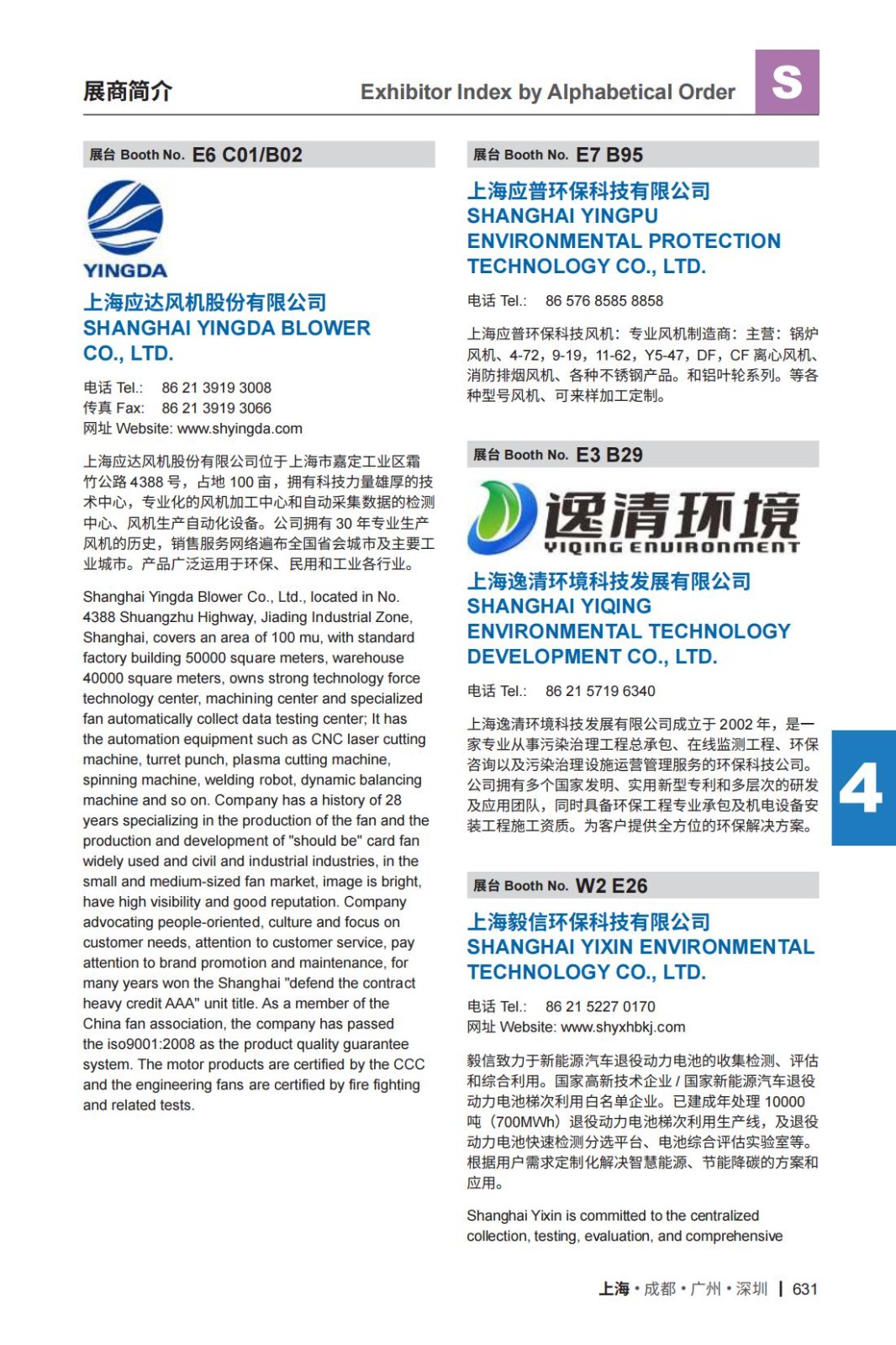 展商简介 Exhibitor Index by Alphabetical Order S

展台 Booth No. E6 C01/B02

YINGDA

上海应达风机股份有限公司
SHANGHAI YINGDA BLOWER CO., LTD.

电话 Tel.: 86 21 3919 3008
传真 Fax: 86 21 3919 3066
网址 Website: www.shyingda.com

上海应达风机股份有限公司位于上海市嘉定工业区霜竹公路 4388 号，占地 100 亩，拥有科技力量雄厚的技术中心，专业化的风机加工中心和自动采集数据的检测中心、风机生产自动化设备。公司拥有 30 年专业生产风机的历史，销售服务网络遍布全国省会城市及主要工业城市。产品广泛运用于环保、民用和工业各行业。

Shanghai Yingda Blower Co., Ltd., located in No. 4388 Shuangzhu Highway, Jiading Industrial Zone, Shanghai, covers an area of 100 mu, with standard factory building 50000 square meters, warehouse 40000 square meters, owns strong technology force technology center, machining center and specialized fan automatically collect data testing center; It has the automation equipment such as CNC laser cutting machine, turret punch, plasma cutting machine, spinning machine, welding robot, dynamic balancing machine and so on. Company has a history of 28 years specializing in the production of the fan and the production and development of "should be" card fan widely used and civil and industrial industries, in the small and medium-sized fan market, image is bright, have high visibility and good reputation. Company advocating people-oriented, culture and focus on customer needs, attention to customer service, pay attention to brand promotion and maintenance, for many years won the Shanghai "defend the contract heavy credit AAA" unit title. As a member of the China fan association, the company has passed the iso9001:2008 as the product quality guarantee system. The motor products are certified by the CCC and the engineering fans are certified by fire fighting and related tests.

展台 Booth No. E7 B95

上海应普环保科技有限公司
SHANGHAI YINGPU ENVIRONMENTAL PROTECTION TECHNOLOGY CO., LTD.

电话 Tel.: 86 576 8585 8858

上海应普环保科技风机：专业风机制造商：主营：锅炉风机、4-72，9-19，11-62，Y5-47，DF，CF 离心风机、消防排烟风机、各种不锈钢产品。和铝叶轮系列。等各种型号风机、可来样加工定制。

展台 Booth No. E3 B29

逸清环境
YIQING ENVIRONMENT

上海逸清环境科技发展有限公司
SHANGHAI YIQING ENVIRONMENTAL TECHNOLOGY DEVELOPMENT CO., LTD.

电话 Tel.: 86 21 5719 6340

上海逸清环境科技发展有限公司成立于 2002 年，是一家专业从事污染治理工程总承包、在线监测工程、环保咨询以及污染治理设施运营管理服务的环保科技公司。公司拥有多个国家发明、实用新型专利和多层次的研发及应用团队，同时具备环保工程专业承包及机电设备安装工程施工资质。为客户提供全方位的环保解决方案。

4

展台 Booth No. W2 E26

上海毅信环保科技有限公司
SHANGHAI YIXIN ENVIRONMENTAL TECHNOLOGY CO., LTD.

电话 Tel.: 86 21 5227 0170
网址 Website: www.shyxhbkj.com

毅信致力于新能源汽车退役动力电池的收集检测、评估和综合利用。国家高新技术企业 / 国家新能源汽车退役动力电池梯次利用白名单企业。已建成年处理 10000 吨（700MWh）退役动力电池梯次利用生产线，及退役动力电池快速检测分选平台、电池综合评估实验室等。根据用户需求定制化解决智慧能源、节能降碳的方案和应用。

Shanghai Yixin is committed to the centralized collection, testing, evaluation, and comprehensive

上海 • 成都 • 广州 • 深圳 | 631